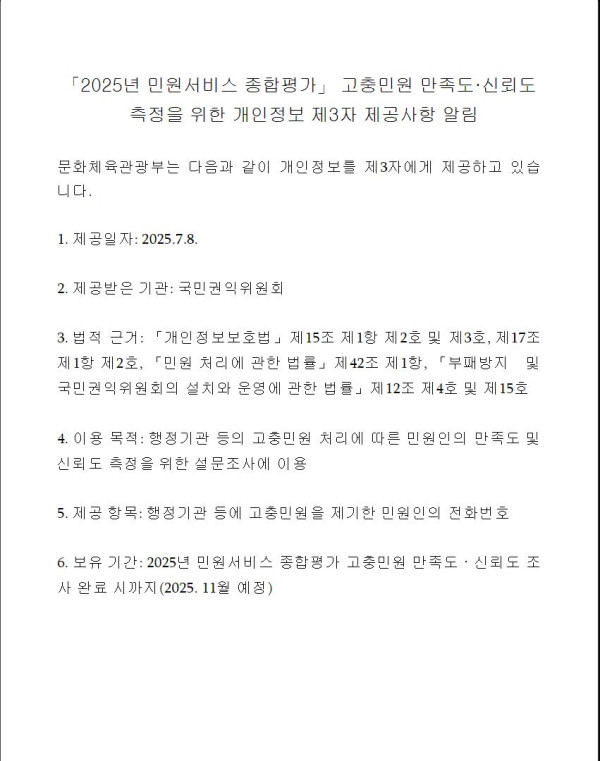 「2025년 민원서비스 종합평가」 고충민원 만족도·신뢰도 측정을 위한 개인정보 제3자 제공사항 알림

문화체육관광부는 다음과 같이 개인정보를 제3자에게 제공하고 있습니다.

1. 제공일자: 2025.7.8.

2. 제공받은 기관: 국민권익위원회

3. 법적 근거: 「개인정보보호법」 제15조 제1항 제2호 및 제3호, 제17조 제1항 제2호, 「민원 처리에 관한 법률」 제42조 제1항, 「부패방지 및 국민권익위원회의 설치와 운영에 관한 법률」 제12조 제4호 및 제15호

4. 이용 목적: 행정기관 등의 고충민원 처리에 따른 민원인의 만족도 및 신뢰도 측정을 위한 설문조사에 이용

5. 제공 항목: 행정기관 등에 고충민원을 제기한 민원인의 전화번호

6. 보유 기간: 2025년 민원서비스 종합평가 고충민원 만족도 · 신뢰도 조사 완료 시까지(2025. 11월 예정)